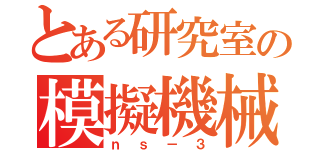 とある研究室の
模擬機械
ｎｓ－３